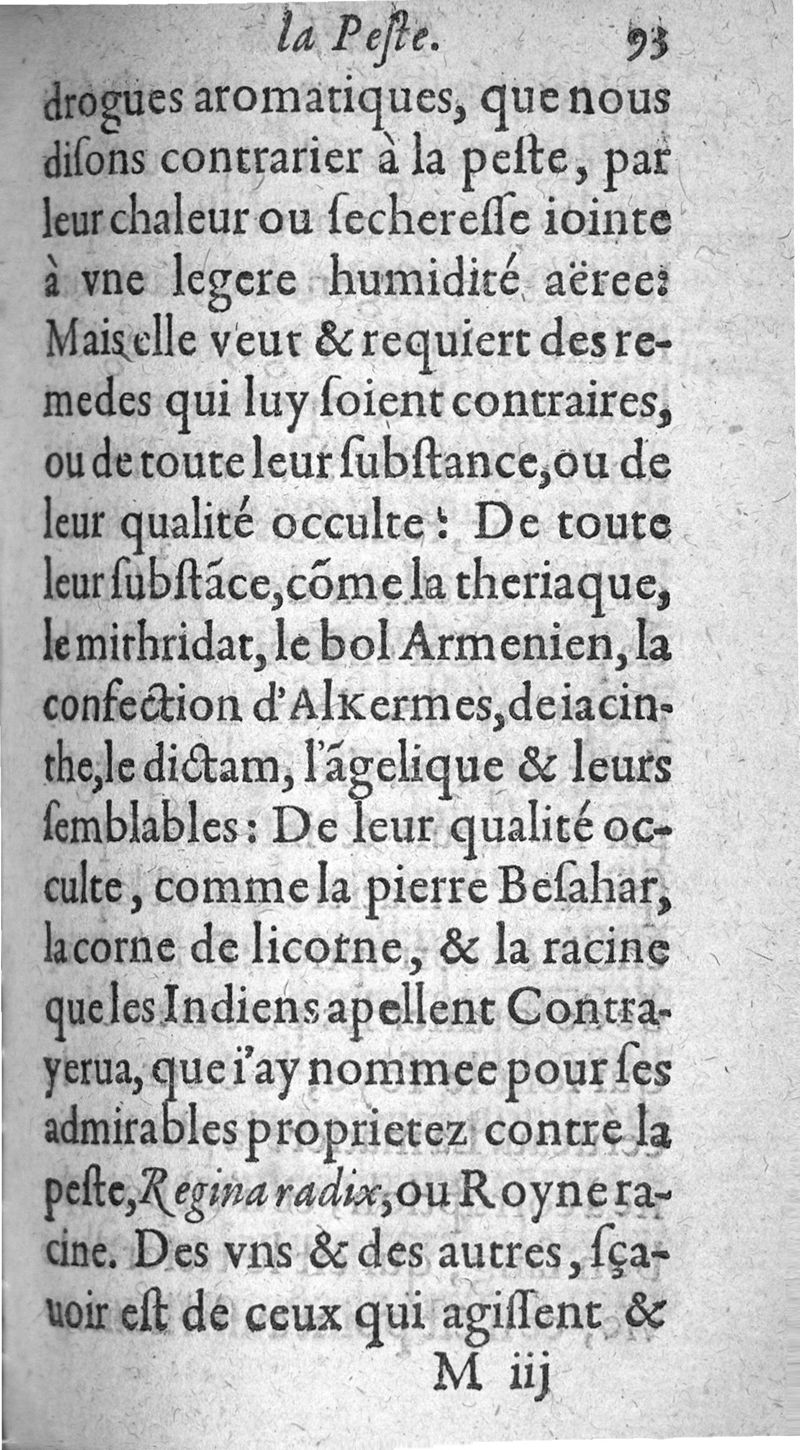 la Peſte. 93

drogues aromatiques, que nous diſons contrarier à la peſte, par leur chaleur ou ſechereſſe iointe à vne legere humidité aëree: Mais elle veut & requiert des remedes qui luy ſoient contraires, ou de toute leur ſubſtance, ou de leur qualité occulte: De toute leur ſubſtãce, cõme la theriaque, le mithridat, le bol Armenien, la confection d'Alkermes, de iacinthe, le dictam, l'ãgelique & leurs ſemblables: De leur qualité occulte, comme la pierre Beſahar, la corne de licorne, & la racine que les Indiens apellent Contrayerua, que i'ay nommee pour ſes admirables proprietez contre la peſte, Regina radix, ou Royne racine. Des vns & des autres, ſçauoir eſt de ceux qui agiſſent &

M iij